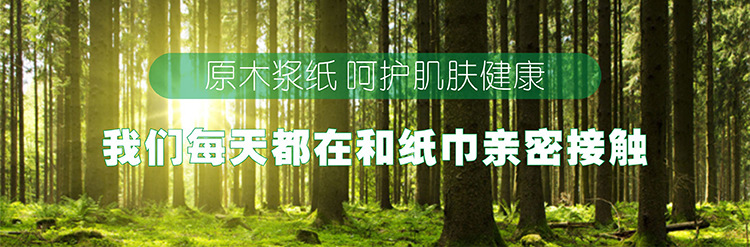 原木浆纸 呵护肌肤健康

我们每天都在和纸巾亲密接触